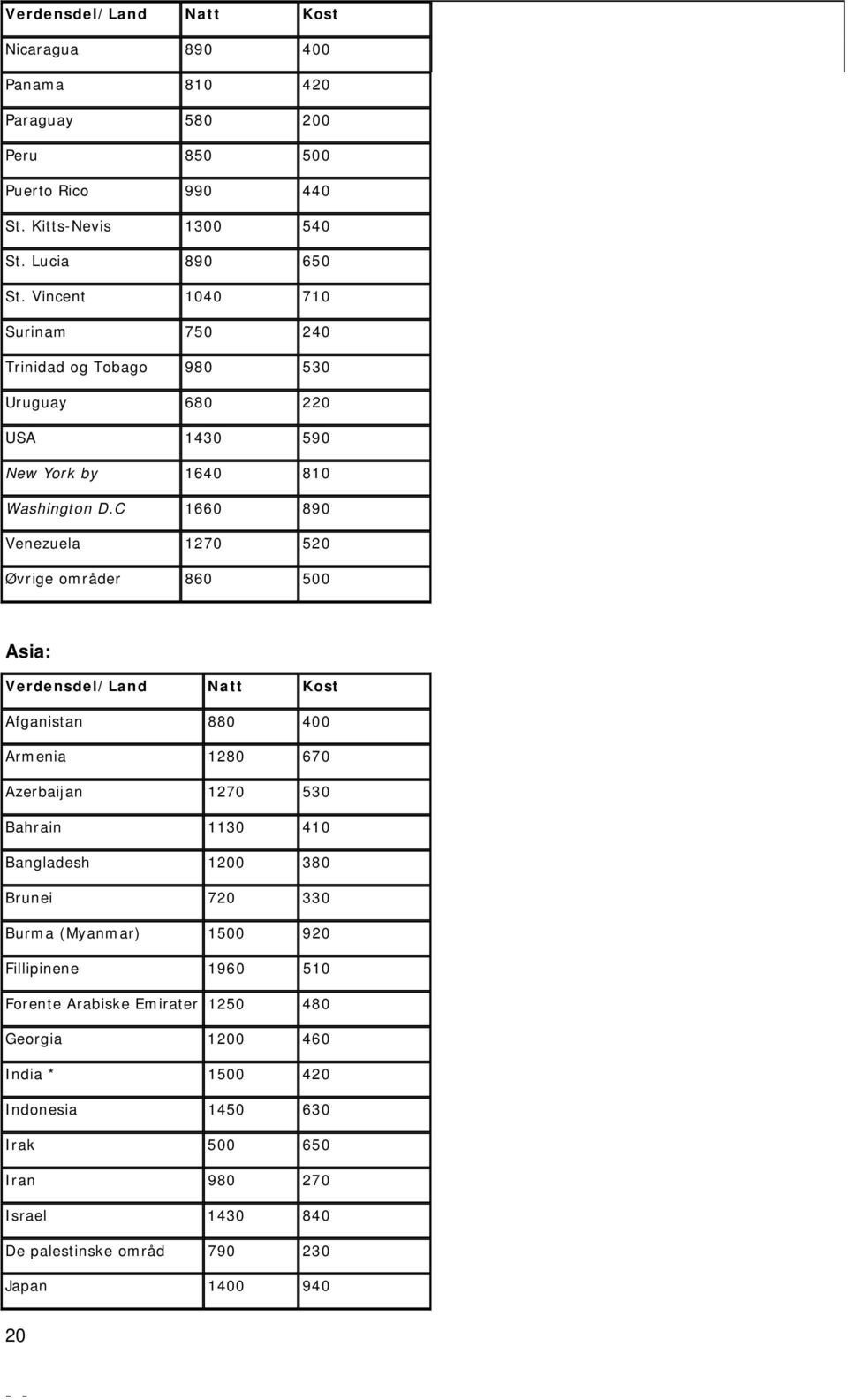 | Verdensdel/Land | Natt | Kost |
|---|---|---|
| Nicaragua | 890 | 400 |
| Panama | 810 | 420 |
| Paraguay | 580 | 200 |
| Peru | 850 | 500 |
| Puerto Rico | 990 | 440 |
| St. Kitts-Nevis | 1300 | 540 |
| St. Lucia | 890 | 650 |
| St. Vincent | 1040 | 710 |
| Surinam | 750 | 240 |
| Trinidad og Tobago | 980 | 530 |
| Uruguay | 680 | 220 |
| USA | 1430 | 590 |
| New York by | 1640 | 810 |
| Washington D.C | 1660 | 890 |
| Venezuela | 1270 | 520 |
| Øvrige områder | 860 | 500 |

Asia:

| Verdensdel/Land | Natt | Kost |
|---|---|---|
| Afganistan | 880 | 400 |
| Armenia | 1280 | 670 |
| Azerbaijan | 1270 | 530 |
| Bahrain | 1130 | 410 |
| Bangladesh | 1200 | 380 |
| Brunei | 720 | 330 |
| Burma (Myanmar) | 1500 | 920 |
| Fillipinene | 1960 | 510 |
| Forente Arabiske Emirater | 1250 | 480 |
| Georgia | 1200 | 460 |
| India * | 1500 | 420 |
| Indonesia | 1450 | 630 |
| Irak | 500 | 650 |
| Iran | 980 | 270 |
| Israel | 1430 | 840 |
| De palestinske områd | 790 | 230 |
| Japan | 1400 | 940 |

20

- -